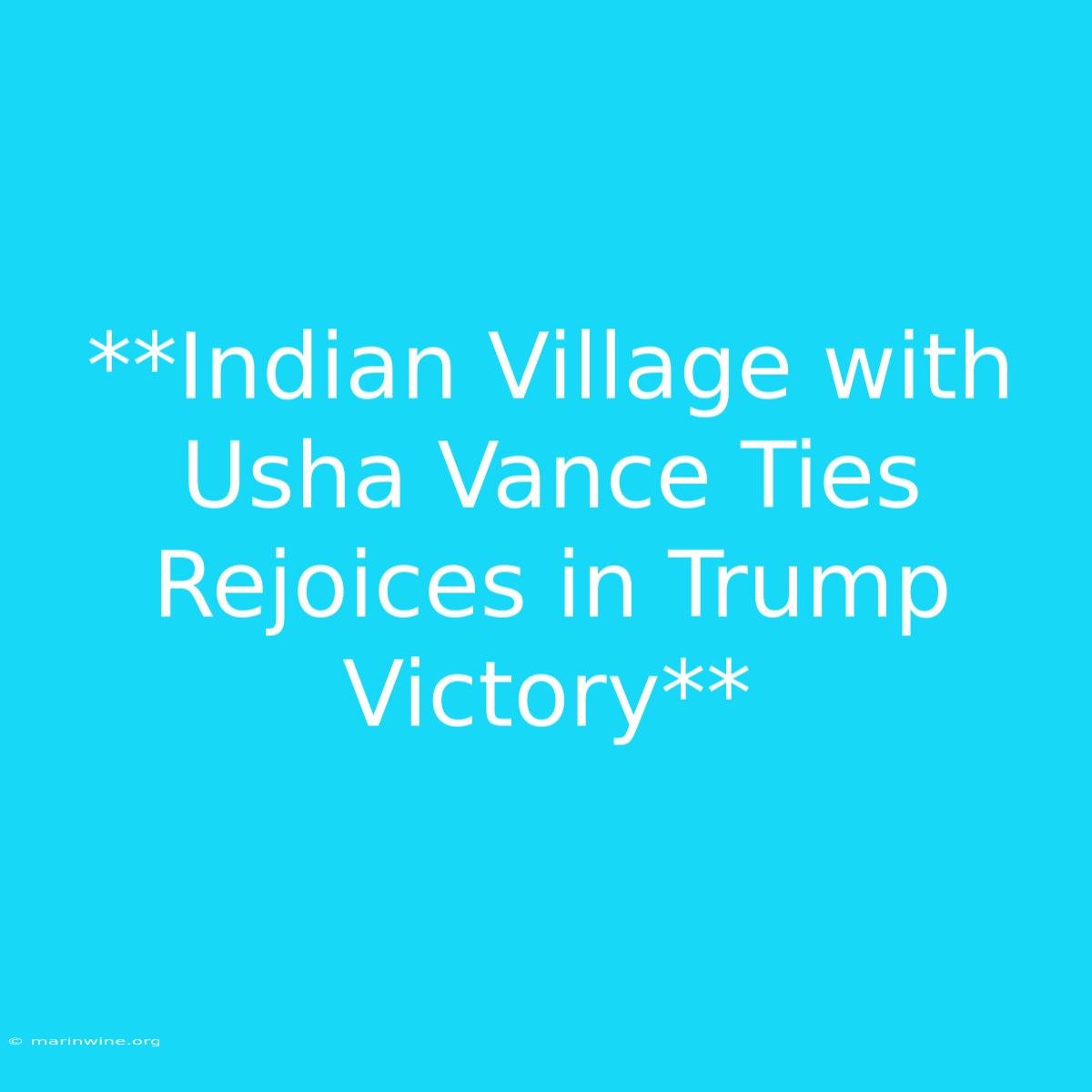 **Indian Village with Usha Vance Ties Rejoices in Trump Victory**

© marinwine.org